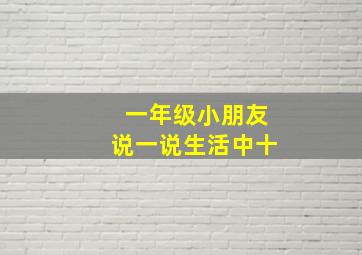 一年级小朋友
说一说生活中十